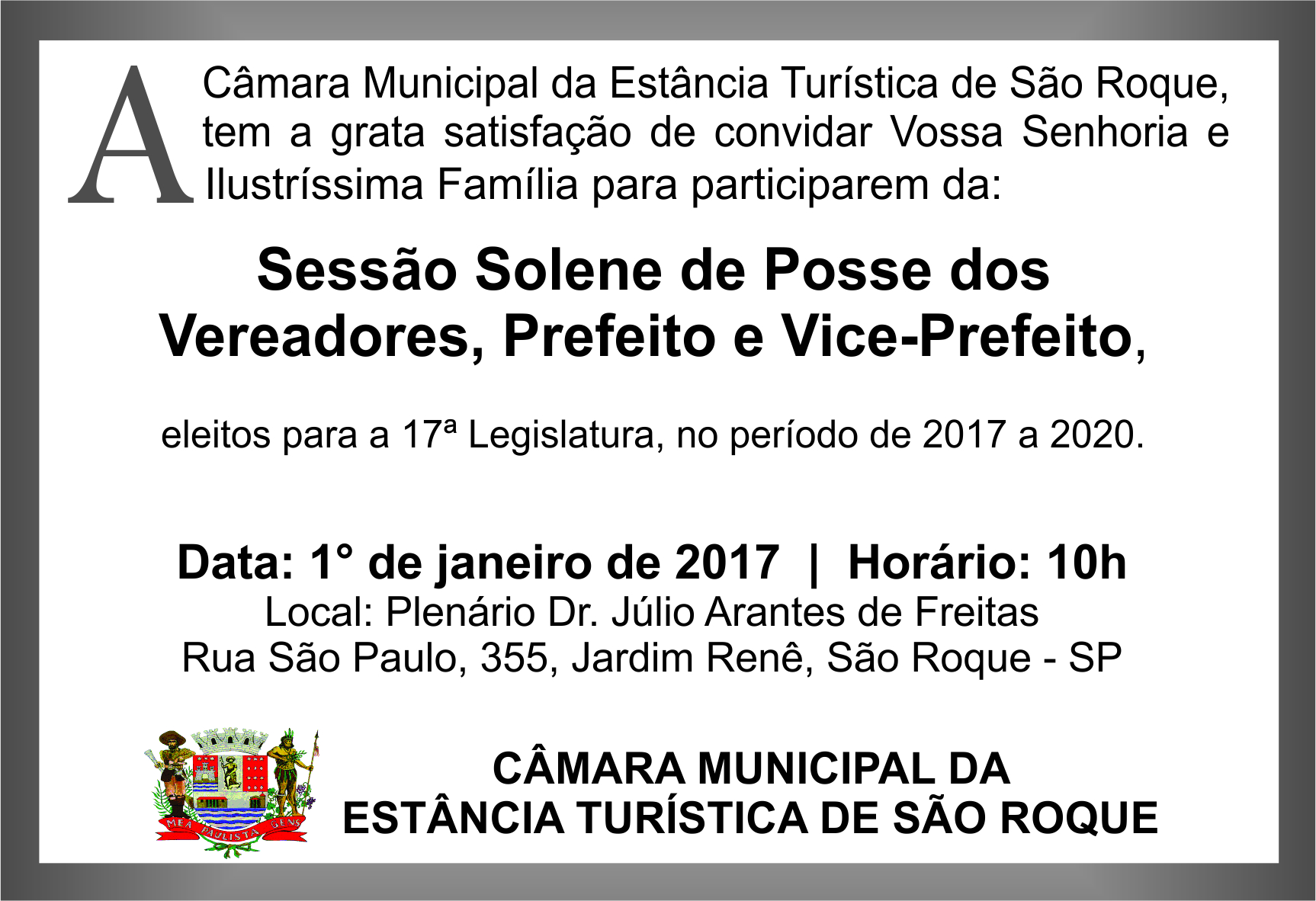 A Câmara Municipal da Estância Turística de São Roque, tem a grata satisfação de convidar Vossa Senhoria e Ilustríssima Família para participarem da:

Sessão Solene de Posse dos Vereadores, Prefeito e Vice-Prefeito,

eleitos para a 17ª Legislatura, no período de 2017 a 2020.

Data: 1° de janeiro de 2017 | Horário: 10h
Local: Plenário Dr. Júlio Arantes de Freitas
Rua São Paulo, 355, Jardim Renê, São Roque - SP

MEA PAULISTA GENS

CÂMARA MUNICIPAL DA
ESTÂNCIA TURÍSTICA DE SÃO ROQUE